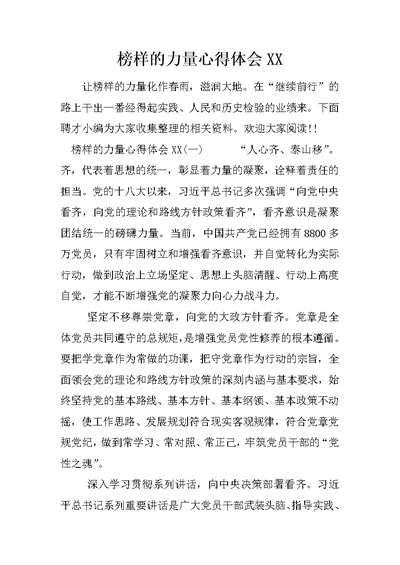 榜样的力量心得体会 XX

让榜样的力量化作春雨，滋润大地。在“继续前行”的路上干出一番经得起实践、人民和历史检验的业绩来。下面聘才小编为大家收集整理的相关资料。欢迎大家阅读!!

榜样的力量心得体会 XX(一)　　“人心齐、泰山移”。齐，代表着思想的统一，彰显着力量的凝聚，诠释着责任的担当。党的十八大以来，习近平总书记多次强调“向党中央看齐，向党的理论和路线方针政策看齐”，看齐意识是凝聚团结统一的磅礴力量。当前，中国共产党已经拥有 8800 多万党员，只有牢固树立和增强看齐意识，并自觉转化为实际行动，做到政治上立场坚定、思想上头脑清醒、行动上高度自觉，才能不断增强党的凝聚力向心力战斗力。

坚定不移尊崇党章，向党的大政方针看齐。党章是全体党员共同遵守的总规矩，是增强党员党性修养的根本遵循。要把学党章作为常做的功课，把守党章作为行动的宗旨，全面领会党的理论和路线方针政策的深刻内涵与基本要求，始终坚持党的基本路线、基本方针、基本纲领、基本政策不动摇，使工作思路、发展规划符合现实客观规律，符合党章党规党纪，做到常学习、常对照、常正己，牢筑党员干部的“党性之魂”。

深入学习贯彻系列讲话，向中央决策部署看齐。习近平总书记系列重要讲话是广大党员干部武装头脑、指导实践、